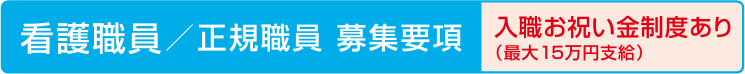 看護職員／正規職員 募集要項

入職お祝い金制度あり
（最大15万円支給）